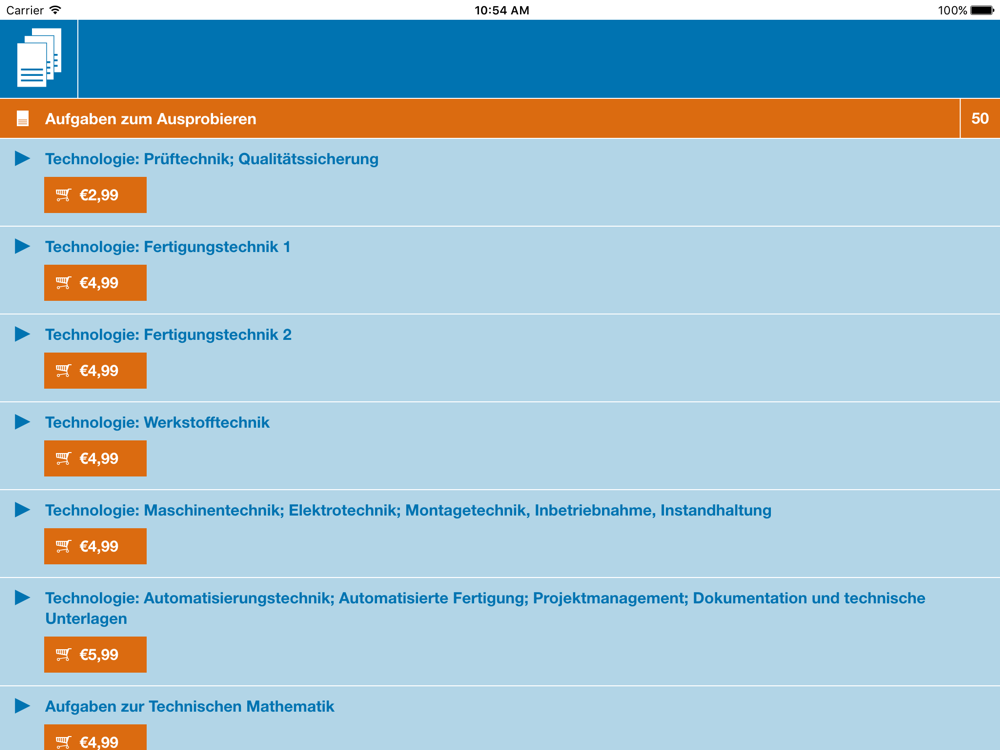 Carrier 10:54 AM 100%

Aufgaben zum Ausprobieren 50

Technologie: Prüftechnik; Qualitätssicherung
€2,99

Technologie: Fertigungstechnik 1
€4,99

Technologie: Fertigungstechnik 2
€4,99

Technologie: Werkstofftechnik
€4,99

Technologie: Maschinentechnik; Elektrotechnik; Montagetechnik, Inbetriebnahme, Instandhaltung
€4,99

Technologie: Automatisierungstechnik; Automatisierte Fertigung; Projektmanagement; Dokumentation und technische Unterlagen
€5,99

Aufgaben zur Technischen Mathematik
€4,99